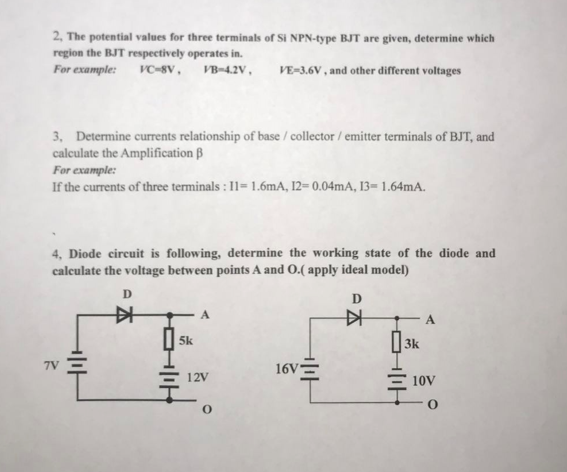 2, The potential values for three terminals of Si NPN-type BJT are given, determine which region the BJT respectively operates in.
For example: VC=8V, VB=4.2V, VE=3.6V, and other different voltages

3, Determine currents relationship of base / collector / emitter terminals of BJT, and calculate the Amplification β
For example:
If the currents of three terminals : I1= 1.6mA, I2= 0.04mA, I3= 1.64mA.

4, Diode circuit is following, determine the working state of the diode and calculate the voltage between points A and O.( apply ideal model)

D
A
5k
7V
12V
O

D
A
3k
16V
10V
O